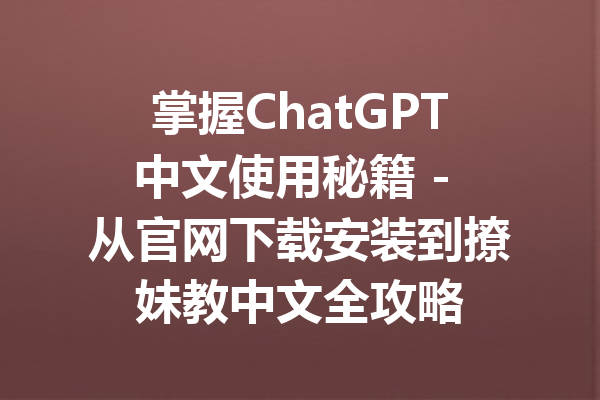 掌握ChatGPT中文使用秘籍 - 从官网下载安装到撩妹教中文全攻略